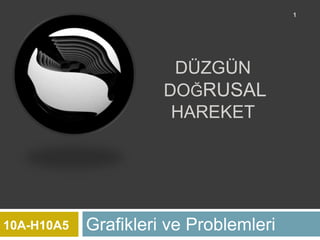 1

DÜZGÜN DOĞRUSAL HAREKET

10A-H10A5

Grafikleri ve Problemleri